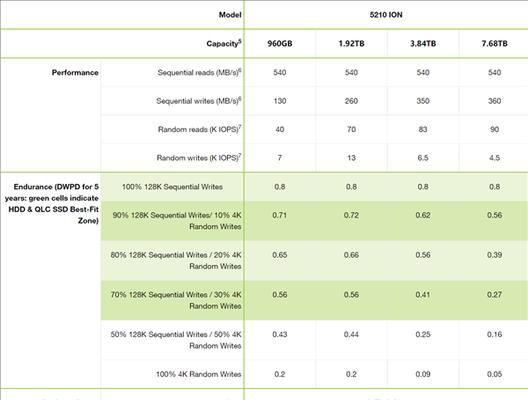 | | Model | 5210 ION | | | |
|---|---|---|---|---|---|
| | Capacity$^5$ | 960GB | 1.92TB | 3.84TB | 7.68TB |
| Performance | Sequential reads (MB/s)$^6$ | 540 | 540 | 540 | 540 |
| | Sequential writes (MB/s)$^6$ | 130 | 260 | 350 | 360 |
| | Random reads (K IOPS)$^7$ | 40 | 70 | 83 | 90 |
| | Random writes (K IOPS)$^7$ | 7 | 13 | 6.5 | 4.5 |
| Endurance (DWPD for 5 years: green cells indicate HDD & QLC SSD Best-Fit Zone) | 100% 128K Sequential Writes | 0.8 | 0.8 | 0.8 | 0.8 |
| | 90% 128K Sequential Writes/ 10% 4K Random Writes | 0.71 | 0.72 | 0.62 | 0.56 |
| | 80% 128K Sequential Writes / 20% 4K Random Writes | 0.65 | 0.66 | 0.56 | 0.39 |
| | 70% 128K Sequential Writes / 30% 4K Random Writes | 0.56 | 0.56 | 0.41 | 0.27 |
| | 50% 128K Sequential Writes / 50% 4K Random Writes | 0.43 | 0.44 | 0.25 | 0.16 |
| | 100% 4K Random Writes | 0.2 | 0.2 | 0.09 | 0.05 |